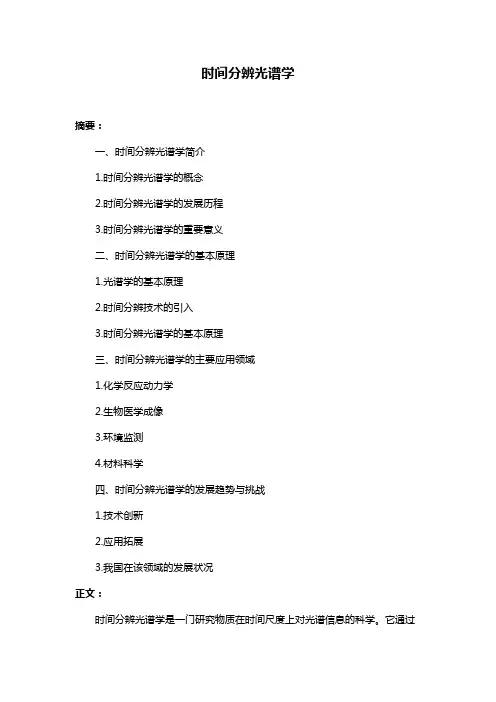 时间分辨光谱学

摘要：

一、时间分辨光谱学简介

1.时间分辨光谱学的概念

2.时间分辨光谱学的发展历程

3.时间分辨光谱学的重要意义

二、时间分辨光谱学的基本原理

1.光谱学的基本原理

2.时间分辨技术的引入

3.时间分辨光谱学的基本原理

三、时间分辨光谱学的主要应用领域

1.化学反应动力学

2.生物医学成像

3.环境监测

4.材料科学

四、时间分辨光谱学的发展趋势与挑战

1.技术创新

2.应用拓展

3.我国在该领域的发展状况

正文：

时间分辨光谱学是一门研究物质在时间尺度上对光谱信息的科学。它通过